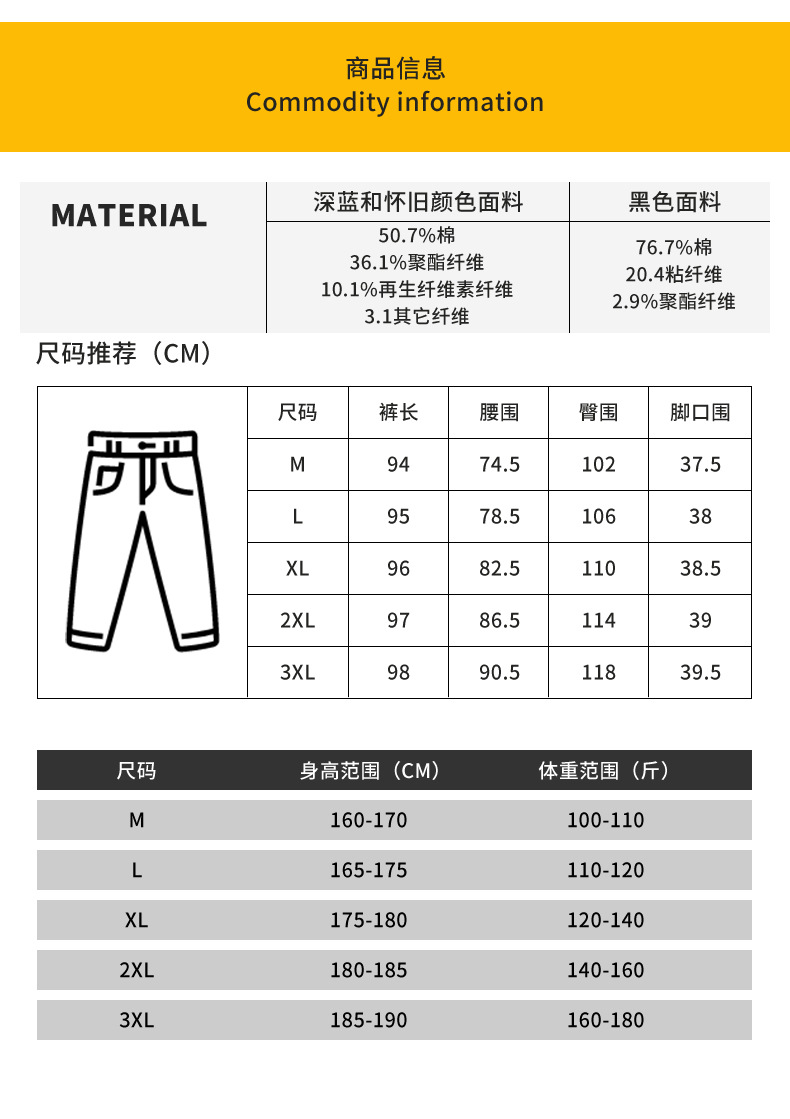 商品信息
Commodity information

| MATERIAL | 深蓝和怀旧颜色面料 | 黑色面料 |
|---|---|---|
| | 50.7%棉 36.1%聚酯纤维 10.1%再生纤维素纤维 3.1其它纤维 | 76.7%棉 20.4粘纤维 2.9%聚酯纤维 |

尺码推荐（CM）

| 尺码 | 裤长 | 腰围 | 臀围 | 脚口围 |
|---|---|---|---|---|
| M | 94 | 74.5 | 102 | 37.5 |
| L | 95 | 78.5 | 106 | 38 |
| XL | 96 | 82.5 | 110 | 38.5 |
| 2XL | 97 | 86.5 | 114 | 39 |
| 3XL | 98 | 90.5 | 118 | 39.5 |

| 尺码 | 身高范围（CM） | 体重范围（斤） |
|---|---|---|
| M | 160-170 | 100-110 |
| L | 165-175 | 110-120 |
| XL | 175-180 | 120-140 |
| 2XL | 180-185 | 140-160 |
| 3XL | 185-190 | 160-180 |